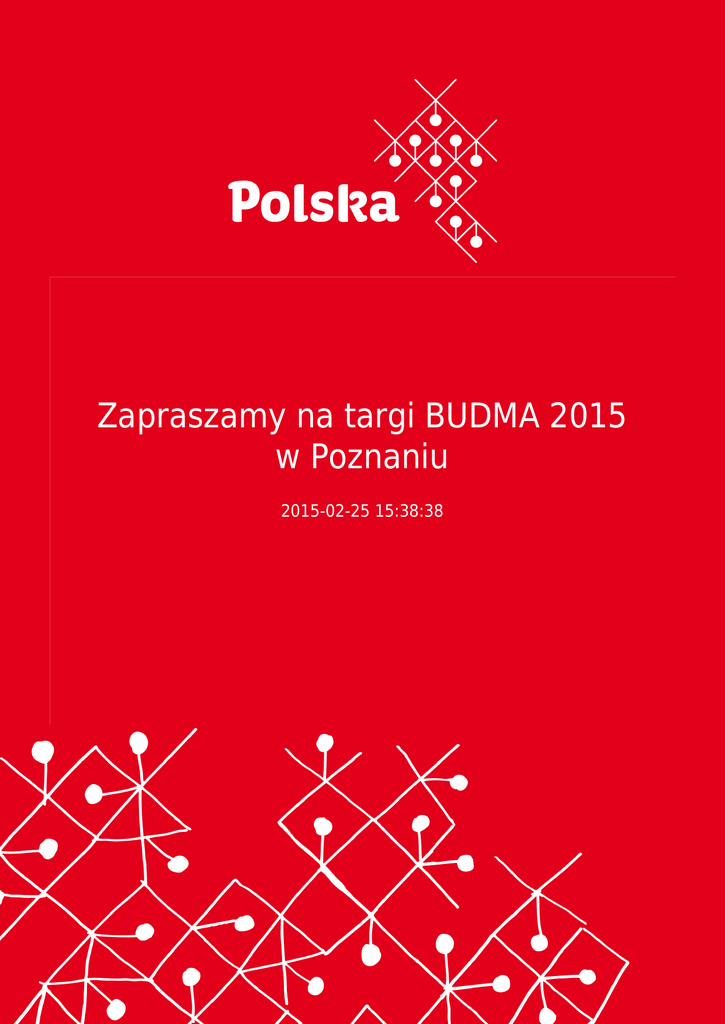 Polska

Zapraszamy na targi BUDMA 2015 w Poznaniu

2015-02-25 15:38:38